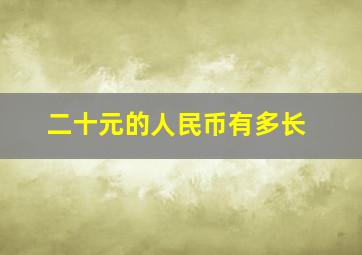 二十元的人民币有多长